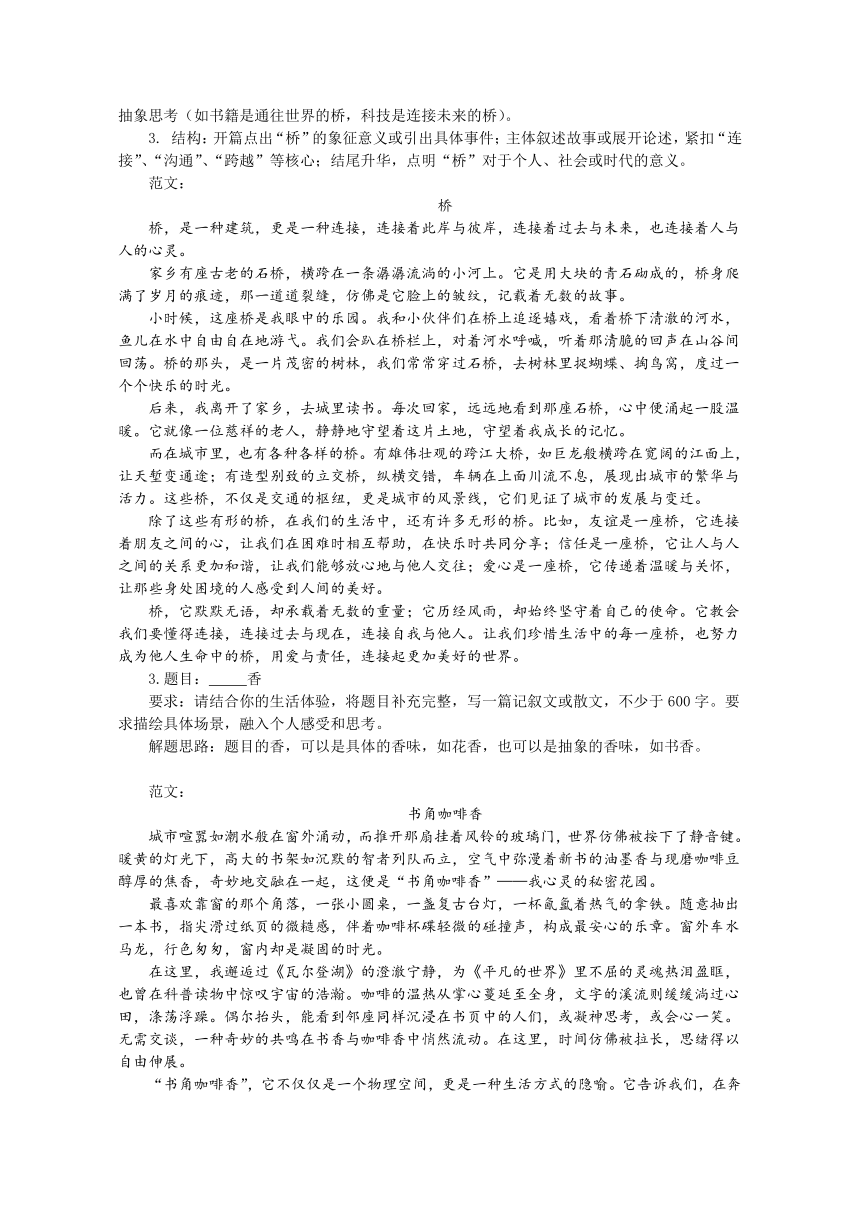 抽象思考（如书籍是通往世界的桥，科技是连接未来的桥）。

3. 结构：开篇点出“桥”的象征意义或引出具体事件；主体叙述故事或展开论述，紧扣“连接”、“沟通”、“跨越”等核心；结尾升华，点明“桥”对于个人、社会或时代的意义。

范文：

桥

桥，是一种建筑，更是一种连接，连接着此岸与彼岸，连接着过去与未来，也连接着人与人的心灵。

家乡有座古老的石桥，横跨在一条潺潺流淌的小河上。它是用大块的青石砌成的，桥身爬满了岁月的痕迹，那一道道裂缝，仿佛是它脸上的皱纹，记载着无数的故事。

小时候，这座桥是我眼中的乐园。我和小伙伴们在桥上追逐嬉戏，看着桥下清澈的河水，鱼儿在水中自由自在地游弋。我们会趴在桥栏上，对着河水呼喊，听着那清脆的回声在山谷间回荡。桥的那头，是一片茂密的树林，我们常常穿过石桥，去树林里捉蝴蝶、掏鸟窝，度过一个个快乐的时光。

后来，我离开了家乡，去城里读书。每次回家，远远地看到那座石桥，心中便涌起一股温暖。它就像一位慈祥的老人，静静地守望着这片土地，守望着我成长的记忆。

而在城市里，也有各种各样的桥。有雄伟壮观的跨江大桥，如巨龙般横跨在宽阔的江面上，让天堑变通途；有造型别致的立交桥，纵横交错，车辆在上面川流不息，展现出城市的繁华与活力。这些桥，不仅是交通的枢纽，更是城市的风景线，它们见证了城市的发展与变迁。

除了这些有形的桥，在我们的生活中，还有许多无形的桥。比如，友谊是一座桥，它连接着朋友之间的心，让我们在困难时相互帮助，在快乐时共同分享；信任是一座桥，它让人与人之间的关系更加和谐，让我们能够放心地与他人交往；爱心是一座桥，它传递着温暖与关怀，让那些身处困境的人感受到人间的美好。

桥，它默默无语，却承载着无数的重量；它历经风雨，却始终坚守着自己的使命。它教会我们要懂得连接，连接过去与现在，连接自我与他人。让我们珍惜生活中的每一座桥，也努力成为他人生命中的桥，用爱与责任，连接起更加美好的世界。

3. 题目：_____香

要求：请结合你的生活体验，将题目补充完整，写一篇记叙文或散文，不少于 600 字。要求描绘具体场景，融入个人感受和思考。

解题思路：题目的香，可以是具体的香味，如花香，也可以是抽象的香味，如书香。

范文：

书角咖啡香

城市喧嚣如潮水般在窗外涌动，而推开那扇挂着风铃的玻璃门，世界仿佛被按下了静音键。暖黄的灯光下，高大的书架如沉默的智者列队而立，空气中弥漫着新书的油墨香与现磨咖啡豆醇厚的焦香，奇妙地交融在一起，这便是“书角咖啡香”——我心灵的秘密花园。

最喜欢靠窗的那个角落，一张小圆桌，一盏复古台灯，一杯氤氲着热气的拿铁。随意抽出一本书，指尖滑过纸页的微糙感，伴着咖啡杯碟轻微的碰撞声，构成最安心的乐章。窗外车水马龙，行色匆匆，窗内却是凝固的时光。

在这里，我邂逅过《瓦尔登湖》的澄澈宁静，为《平凡的世界》里不屈的灵魂热泪盈眶，也曾在科普读物中惊叹宇宙的浩瀚。咖啡的温热从掌心蔓延至全身，文字的溪流则缓缓淌过心田，涤荡浮躁。偶尔抬头，能看到邻座同样沉浸在书页中的人们，或凝神思考，或会心一笑。无需交谈，一种奇妙的共鸣在书香与咖啡香中悄然流动。在这里，时间仿佛被拉长，思绪得以自由伸展。

“书角咖啡香”，它不仅仅是一个物理空间，更是一种生活方式的隐喻。它告诉我们，在奔